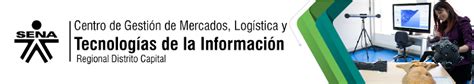 SENA

Centro de Gestión de Mercados, Logística y
Tecnologías de la Información
Regional Distrito Capital